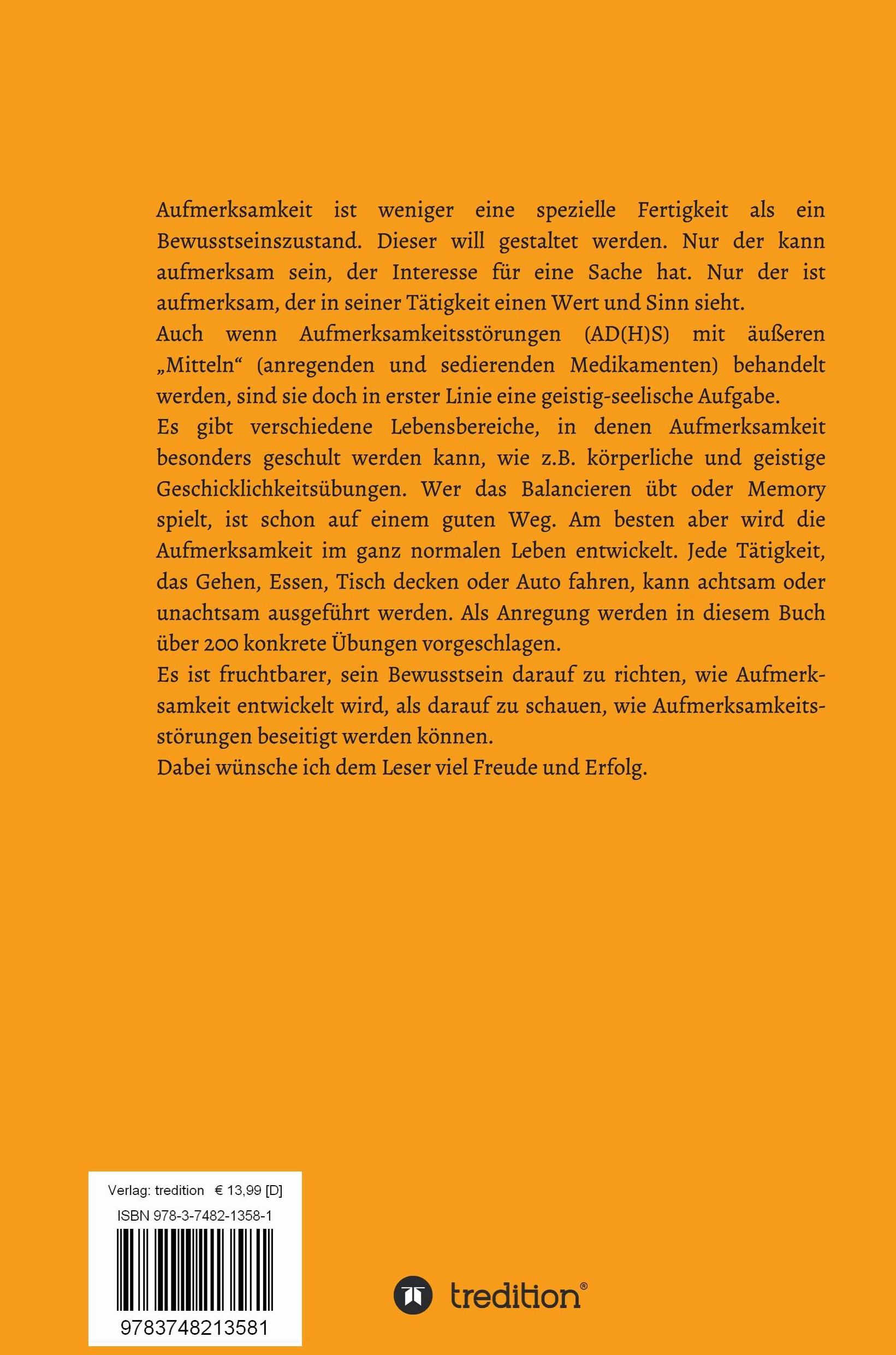 Aufmerksamkeit ist weniger eine spezielle Fertigkeit als ein Bewusstseinszustand. Dieser will gestaltet werden. Nur der kann aufmerksam sein, der Interesse für eine Sache hat. Nur der ist aufmerksam, der in seiner Tätigkeit einen Wert und Sinn sieht.

Auch wenn Aufmerksamkeitsstörungen (AD(H)S) mit äußeren „Mitteln“ (anregenden und sedierenden Medikamenten) behandelt werden, sind sie doch in erster Linie eine geistig-seelische Aufgabe.

Es gibt verschiedene Lebensbereiche, in denen Aufmerksamkeit besonders geschult werden kann, wie z.B. körperliche und geistige Geschicklichkeitsübungen. Wer das Balancieren übt oder Memory spielt, ist schon auf einem guten Weg. Am besten aber wird die Aufmerksamkeit im ganz normalen Leben entwickelt. Jede Tätigkeit, das Gehen, Essen, Tisch decken oder Auto fahren, kann achtsam oder unachtsam ausgeführt werden. Als Anregung werden in diesem Buch über 200 konkrete Übungen vorgeschlagen.

Es ist fruchtbarer, sein Bewusstsein darauf zu richten, wie Aufmerksamkeit entwickelt wird, als darauf zu schauen, wie Aufmerksamkeitsstörungen beseitigt werden können.

Dabei wünsche ich dem Leser viel Freude und Erfolg.

Verlag: tredition € 13,99 [D]

ISBN 978-3-7482-1358-1

9783748213581

tredition®